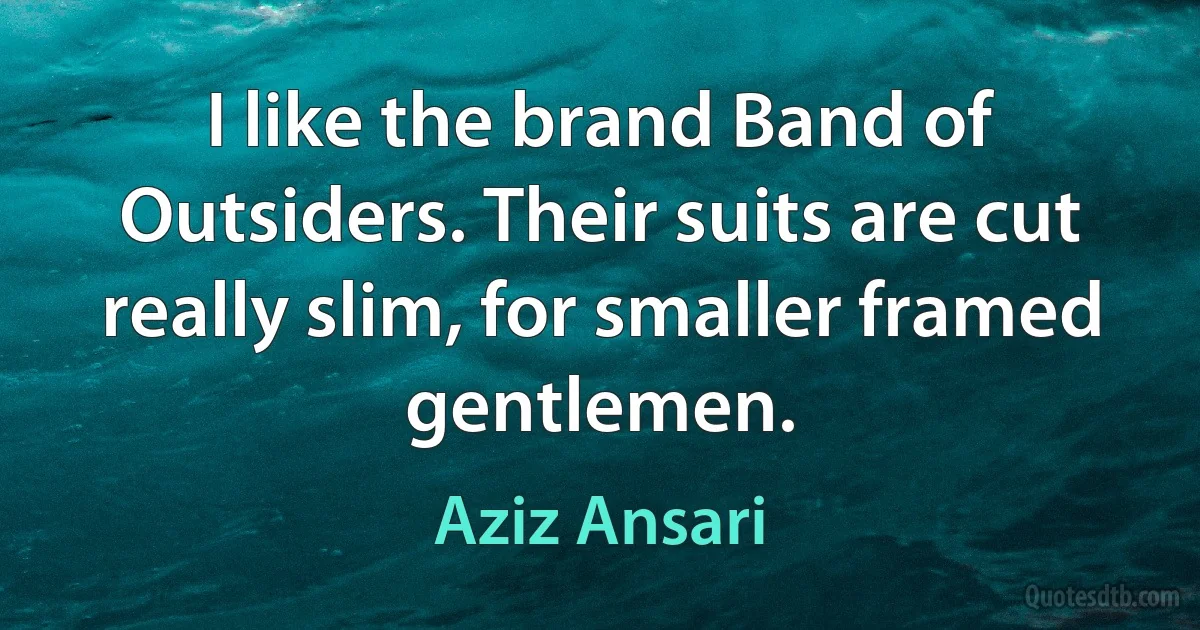 I like the brand Band of Outsiders. Their suits are cut really slim, for smaller framed gentlemen.

Aziz Ansari

Quotesdtb.com